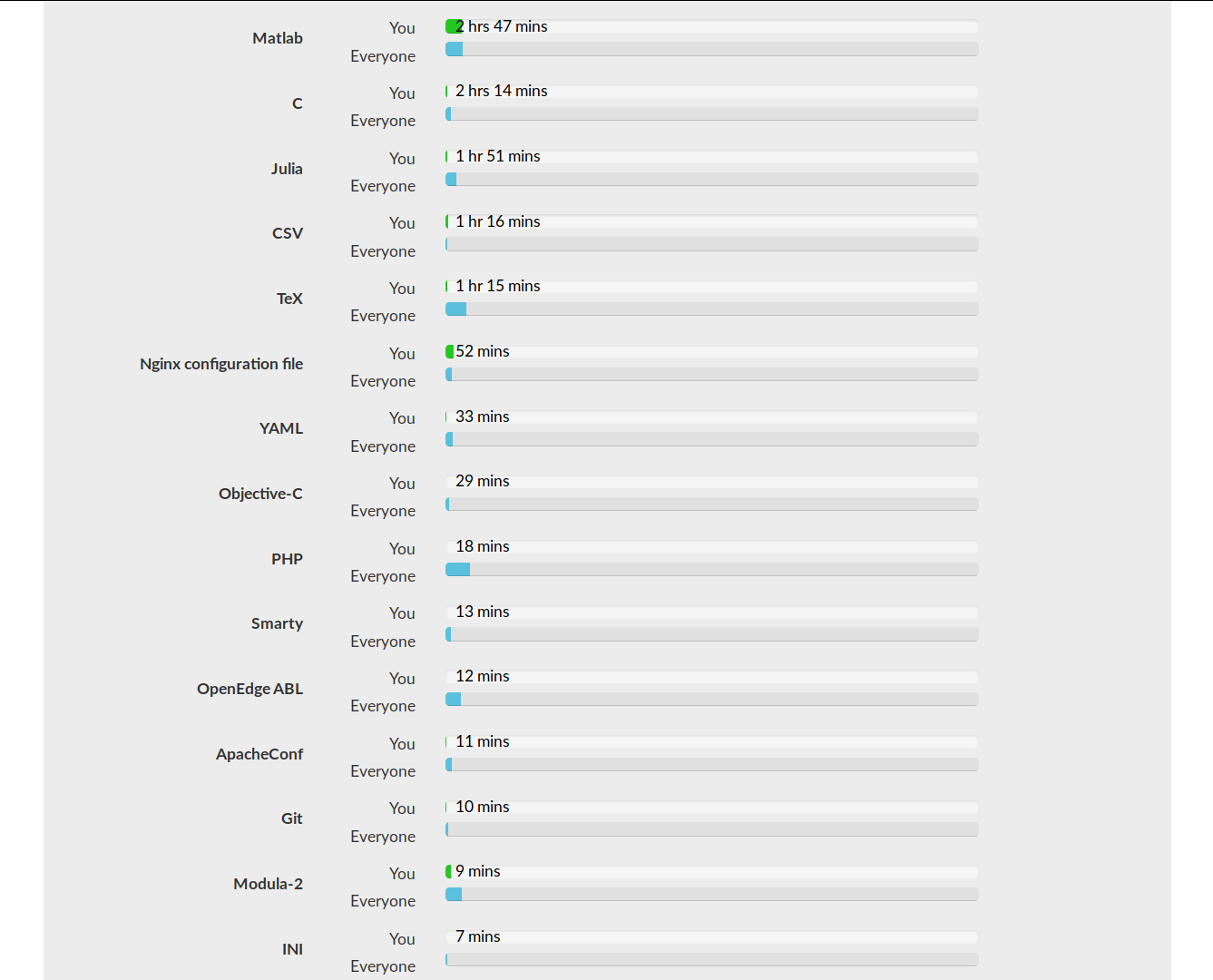 Matlab
You 2 hrs 47 mins
Everyone

C
You 2 hrs 14 mins
Everyone

Julia
You 1 hr 51 mins
Everyone

CSV
You 1 hr 16 mins
Everyone

TeX
You 1 hr 15 mins
Everyone

Nginx configuration file
You 52 mins
Everyone

YAML
You 33 mins
Everyone

Objective-C
You 29 mins
Everyone

PHP
You 18 mins
Everyone

Smarty
You 13 mins
Everyone

OpenEdge ABL
You 12 mins
Everyone

ApacheConf
You 11 mins
Everyone

Git
You 10 mins
Everyone

Modula-2
You 9 mins
Everyone

INI
You 7 mins
Everyone